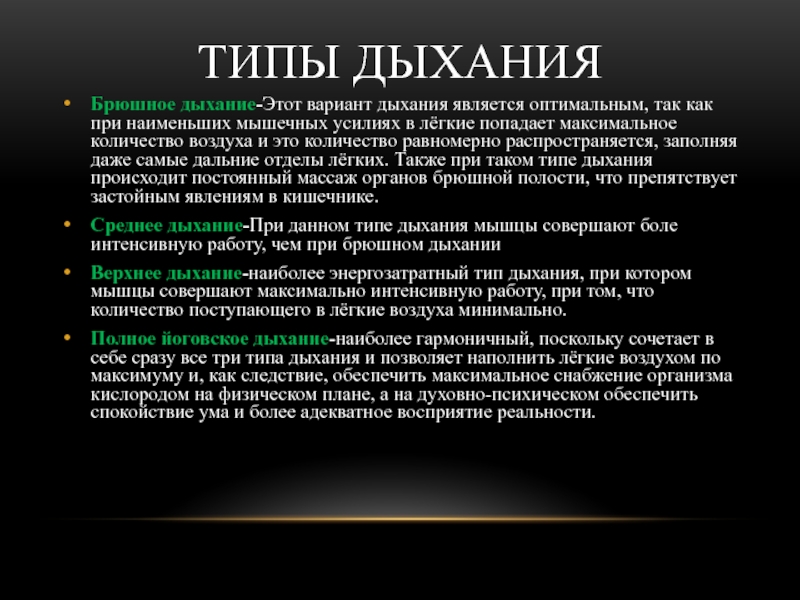 ТИПЫ ДЫХАНИЯ

• Брюшное дыхание-Этот вариант дыхания является оптимальным, так как при наименьших мышечных усилиях в лёгкие попадает максимальное количество воздуха и это количество равномерно распространяется, заполняя даже самые дальние отделы лёгких. Также при таком типе дыхания происходит постоянный массаж органов брюшной полости, что препятствует застойным явлениям в кишечнике.

• Среднее дыхание-При данном типе дыхания мышцы совершают боле интенсивную работу, чем при брюшном дыхании

• Верхнее дыхание-наиболее энергозатратный тип дыхания, при котором мышцы совершают максимально интенсивную работу, при том, что количество поступающего в лёгкие воздуха минимально.

• Полное йоговское дыхание-наиболее гармоничный, поскольку сочетает в себе сразу все три типа дыхания и позволяет наполнить лёгкие воздухом по максимуму и, как следствие, обеспечить максимальное снабжение организма кислородом на физическом плане, а на духовно-психическом обеспечить спокойствие ума и более адекватное восприятие реальности.